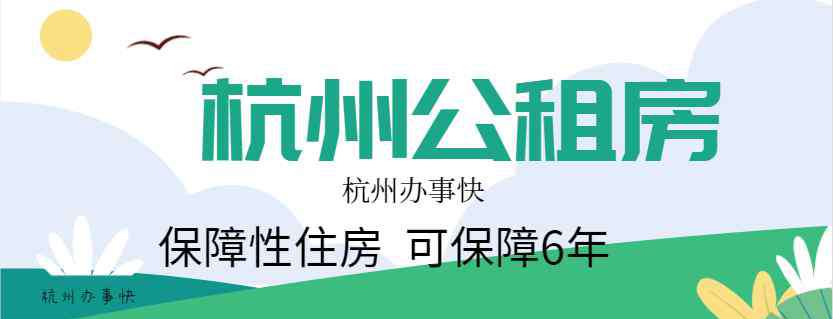 杭州公租房

杭州办事快

保障性住房 可保障6年

杭州办事快